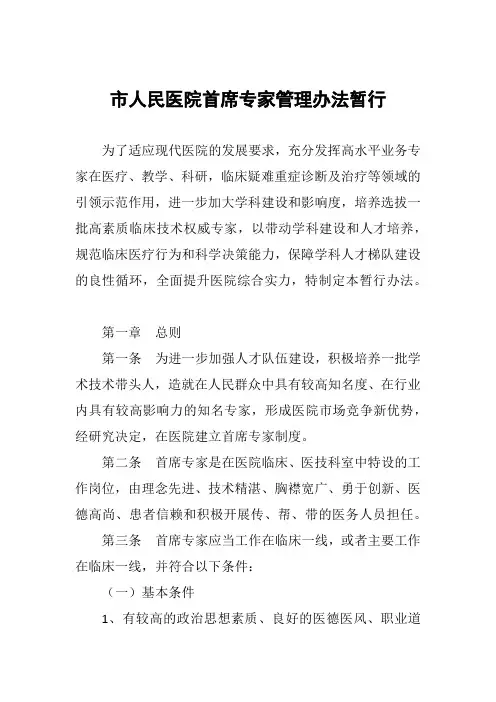 市人民医院首席专家管理办法暂行

为了适应现代医院的发展要求，充分发挥高水平业务专家在医疗、教学、科研，临床疑难重症诊断及治疗等领域的引领示范作用，进一步加大学科建设和影响度，培养选拔一批高素质临床技术权威专家，以带动学科建设和人才培养，规范临床医疗行为和科学决策能力，保障学科人才梯队建设的良性循环，全面提升医院综合实力，特制定本暂行办法。

第一章　总则

第一条　为进一步加强人才队伍建设，积极培养一批学术技术带头人，造就在人民群众中具有较高知名度、在行业内具有较高影响力的知名专家，形成医院市场竞争新优势，经研究决定，在医院建立首席专家制度。

第二条　首席专家是在医院临床、医技科室中特设的工作岗位，由理念先进、技术精湛、胸襟宽广、勇于创新、医德高尚、患者信赖和积极开展传、帮、带的医务人员担任。

第三条　首席专家应当工作在临床一线，或者主要工作在临床一线，并符合以下条件：

（一）基本条件

1、有较高的政治思想素质、良好的医德医风、职业道